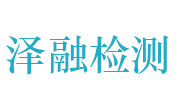 泽融检测